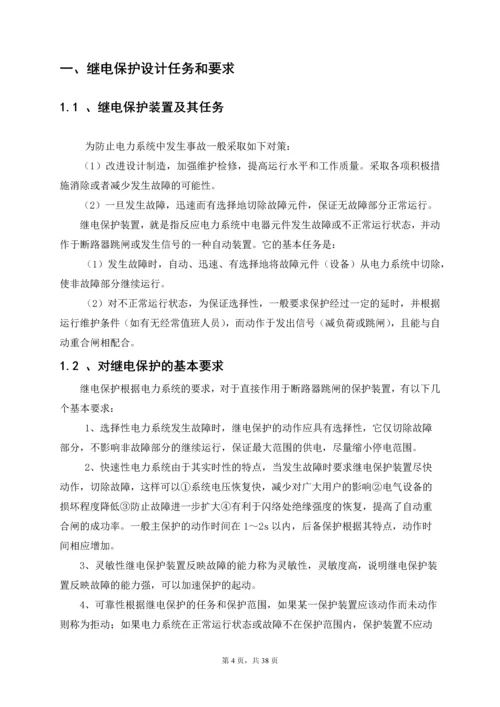 一、继电保护设计任务和要求

1.1 、继电保护装置及其任务

为防止电力系统中发生事故一般采取如下对策：

（1）改进设计制造，加强维护检修，提高运行水平和工作质量。采取各项积极措施消除或者减少发生故障的可能性。

（2）一旦发生故障，迅速而有选择地切除故障元件，保证无故障部分正常运行。

继电保护装置，就是指反应电力系统中电器元件发生故障或不正常运行状态，并动作于断路器跳闸或发生信号的一种自动装置。它的基本任务是：

（1）发生故障时，自动、迅速、有选择地将故障元件（设备）从电力系统中切除，使非故障部分继续运行。

（2）对不正常运行状态，为保证选择性，一般要求保护经过一定的延时，并根据运行维护条件（如有无经常值班人员），而动作于发出信号（减负荷或跳闸），且能与自动重合闸相配合。

1.2 、对继电保护的基本要求

继电保护根据电力系统的要求，对于直接作用于断路器跳闸的保护装置，有以下几个基本要求：

1、选择性电力系统发生故障时，继电保护的动作应具有选择性，它仅切除故障部分，不影响非故障部分的继续运行，保证最大范围的供电，尽量缩小停电范围。

2、快速性电力系统由于其实时性的特点，当发生故障时要求继电保护装置尽快动作，切除故障，这样可以①系统电压恢复快，减少对广大用户的影响②电气设备的损坏程度降低③防止故障进一步扩大④有利于闪络处绝缘强度的恢复，提高了自动重合闸的成功率。一般主保护的动作时间在 1～2s 以内，后备保护根据其特点，动作时间相应增加。

3、灵敏性继电保护装置反映故障的能力称为灵敏性，灵敏度高，说明继电保护装置反映故障的能力强，可以加速保护的起动。

4、可靠性根据继电保护的任务和保护范围，如果某一保护装置应该动作而未动作则称为拒动；如果电力系统在正常运行状态或故障不在保护范围内，保护装置不应动

第 4 页，共 38 页